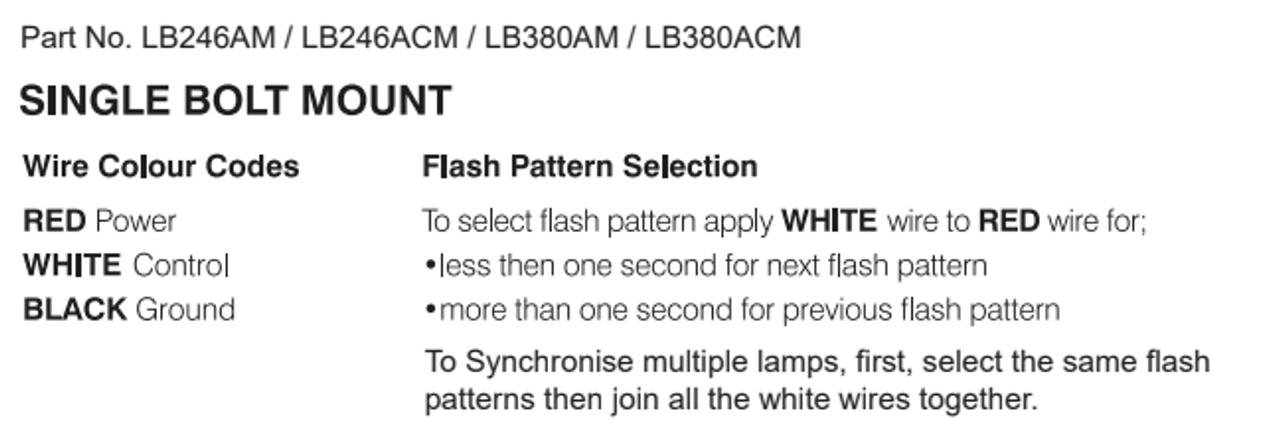 Part No. LB246AM / LB246ACM / LB380AM / LB380ACM

SINGLE BOLT MOUNT

Wire Colour Codes

RED Power
WHITE Control
BLACK Ground

Flash Pattern Selection

To select flash pattern apply WHITE wire to RED wire for;
•less then one second for next flash pattern
•more than one second for previous flash pattern

To Synchronise multiple lamps, first, select the same flash patterns then join all the white wires together.